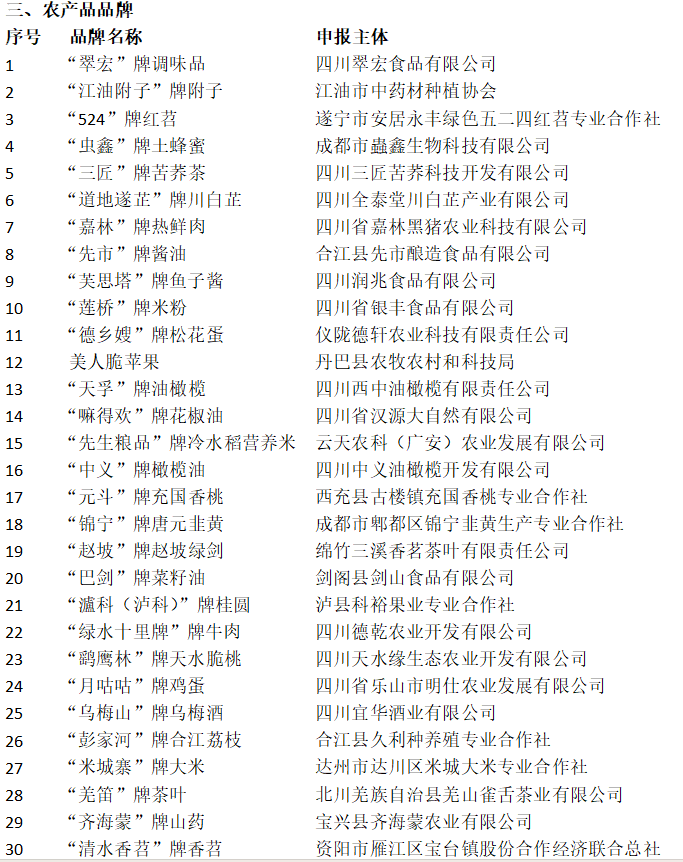 三、农产品品牌

| 序号 | 品牌名称 | 申报主体 |
|---|---|---|
| 1 | “翠宏”牌调味品 | 四川翠宏食品有限公司 |
| 2 | “江油附子”牌附子 | 江油市中药材种植协会 |
| 3 | “524”牌红苕 | 遂宁市安居永丰绿色五二四红苕专业合作社 |
| 4 | “虫鑫”牌土蜂蜜 | 成都市蟲鑫生物科技有限公司 |
| 5 | “三匠”牌苦荞茶 | 四川三匠苦荞科技开发有限公司 |
| 6 | “道地遂芷”牌川白芷 | 四川全泰堂川白芷产业有限公司 |
| 7 | “嘉林”牌热鲜肉 | 四川省嘉林黑猪农业科技有限公司 |
| 8 | “先市”牌酱油 | 合江县先市酿造食品有限公司 |
| 9 | “芙思塔”牌鱼子酱 | 四川润兆食品有限公司 |
| 10 | “莲桥”牌米粉 | 四川省银丰食品有限公司 |
| 11 | “德乡嫂”牌松花蛋 | 仪陇德轩农业科技有限责任公司 |
| 12 | 美人脆苹果 | 丹巴县农牧农村和科技局 |
| 13 | “天孚”牌油橄榄 | 四川西中油橄榄有限责任公司 |
| 14 | “嘛得欢”牌花椒油 | 四川省汉源大自然有限公司 |
| 15 | “先生粮品”牌冷水稻营养米 | 云天农科（广安）农业发展有限公司 |
| 16 | “中义”牌橄榄油 | 四川中义油橄榄开发有限公司 |
| 17 | “元斗”牌充国香桃 | 西充县古楼镇充国香桃专业合作社 |
| 18 | “锦宁”牌唐元韭黄 | 成都市郫都区锦宁韭黄生产专业合作社 |
| 19 | “赵坡”牌赵坡绿剑 | 绵竹三溪香茗茶叶有限责任公司 |
| 20 | “巴剑”牌菜籽油 | 剑阁县剑山食品有限公司 |
| 21 | “瀘科（泸科）”牌桂圆 | 泸县科裕果业专业合作社 |
| 22 | “绿水十里牌”牌牛肉 | 四川德乾农业开发有限公司 |
| 23 | “鹞鹰林”牌天水脆桃 | 四川天水缘生态农业开发有限公司 |
| 24 | “月咕咕”牌鸡蛋 | 四川省乐山市明仕农业发展有限公司 |
| 25 | “乌梅山”牌乌梅酒 | 四川宜华酒业有限公司 |
| 26 | “彭家河”牌合江荔枝 | 合江县久利种养殖专业合作社 |
| 27 | “米城寨”牌大米 | 达州市达川区米城大米专业合作社 |
| 28 | “羌笛”牌茶叶 | 北川羌族自治县羌山雀舌茶业有限公司 |
| 29 | “齐海蒙”牌山药 | 宝兴县齐海蒙农业有限公司 |
| 30 | “清水香苕”牌香苕 | 资阳市雁江区宝台镇股份合作经济联合总社 |